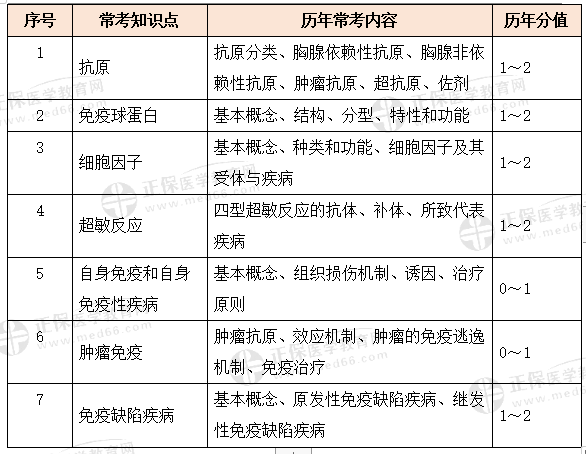 | 序号 | 常考知识点 | 历年常考内容 | 历年分值 |
|---|---|---|---|
| 1 | 抗原 | 抗原分类、胸腺依赖性抗原、胸腺非依赖性抗原、肿瘤抗原、超抗原、佐剂 | 1～2 |
| 2 | 免疫球蛋白 | 基本概念、结构、分型、特性和功能 | 1～2 |
| 3 | 细胞因子 | 基本概念、种类和功能、细胞因子及其受体与疾病 | 1～2 |
| 4 | 超敏反应 | 四型超敏反应的抗体、补体、所致代表疾病 | 1～2 |
| 5 | 自身免疫和自身免疫性疾病 | 基本概念、组织损伤机制、诱因、治疗原则 | 0～1 |
| 6 | 肿瘤免疫 | 肿瘤抗原、效应机制、肿瘤的免疫逃逸机制、免疫治疗 | 0～1 |
| 7 | 免疫缺陷疾病 | 基本概念、原发性免疫缺陷疾病、继发性免疫缺陷疾病 | 1～2 |

正保医学教育网 www.med66.com